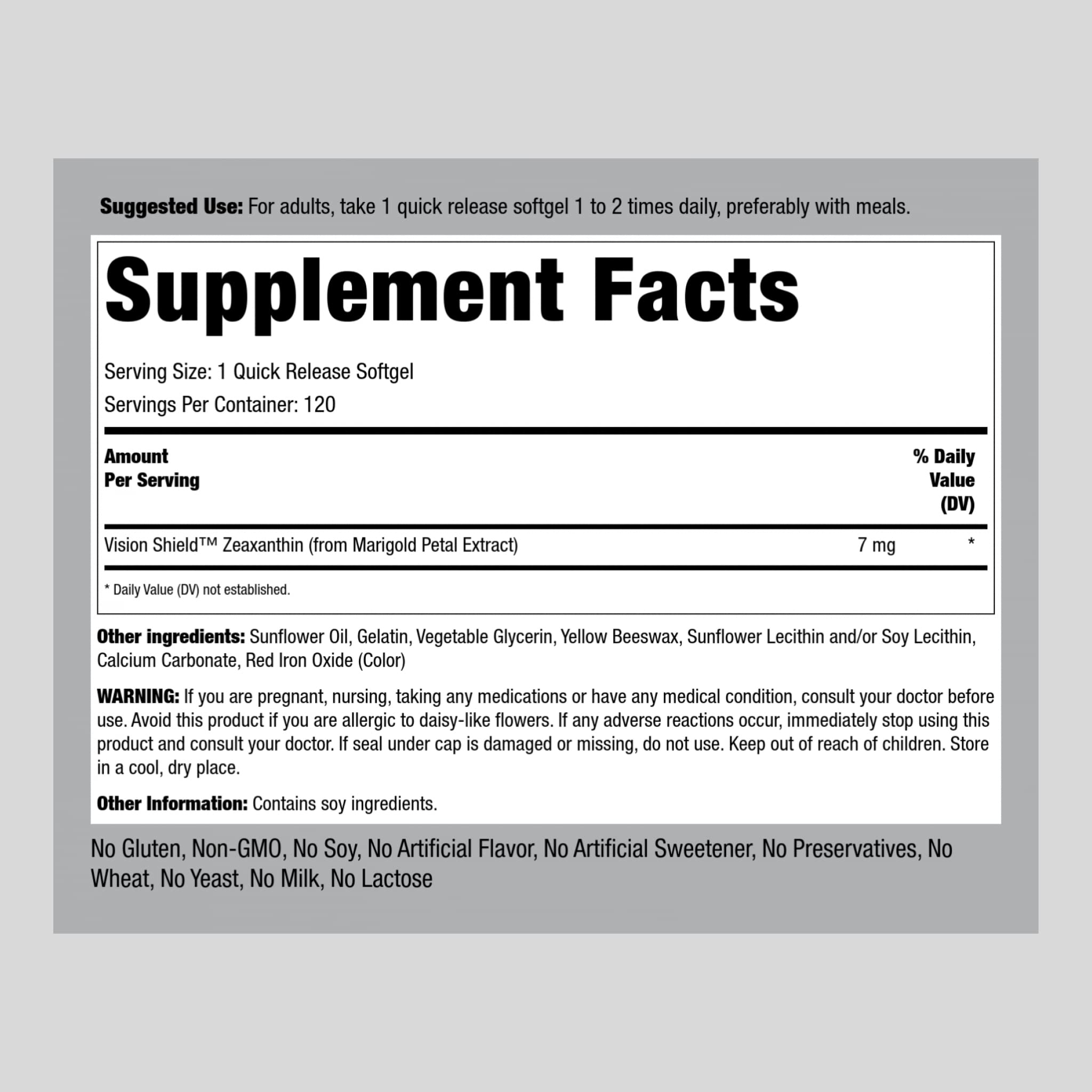 Suggested Use: For adults, take 1 quick release softgel 1 to 2 times daily, preferably with meals.

Supplement Facts

Serving Size: 1 Quick Release Softgel
Servings Per Container: 120

| Amount Per Serving | | % Daily Value (DV) |
|---|---|---|
| Vision Shield™ Zeaxanthin (from Marigold Petal Extract) | 7 mg | * |

* Daily Value (DV) not established.

Other ingredients: Sunflower Oil, Gelatin, Vegetable Glycerin, Yellow Beeswax, Sunflower Lecithin and/or Soy Lecithin, Calcium Carbonate, Red Iron Oxide (Color)

WARNING: If you are pregnant, nursing, taking any medications or have any medical condition, consult your doctor before use. Avoid this product if you are allergic to daisy-like flowers. If any adverse reactions occur, immediately stop using this product and consult your doctor. If seal under cap is damaged or missing, do not use. Keep out of reach of children. Store in a cool, dry place.

Other Information: Contains soy ingredients.

No Gluten, Non-GMO, No Soy, No Artificial Flavor, No Artificial Sweetener, No Preservatives, No Wheat, No Yeast, No Milk, No Lactose